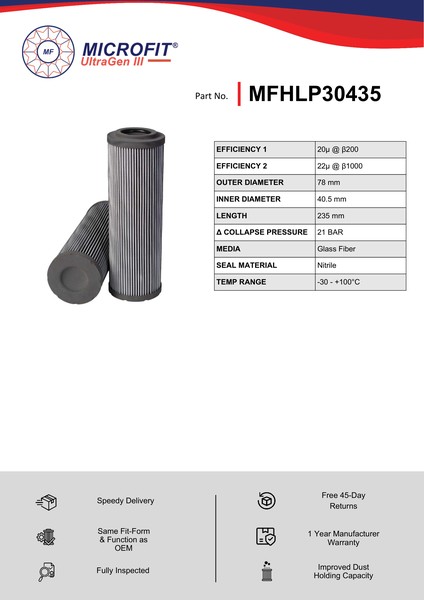 MF
MICROFIT®
UltraGen III

Part No. MFHLP30435

| EFFICIENCY 1 | 20µ @ β200 |
|---|---|
| EFFICIENCY 2 | 22µ @ β1000 |
| OUTER DIAMETER | 78 mm |
| INNER DIAMETER | 40.5 mm |
| LENGTH | 235 mm |
| Δ COLLAPSE PRESSURE | 21 BAR |
| MEDIA | Glass Fiber |
| SEAL MATERIAL | Nitrile |
| TEMP RANGE | -30 - +100°C |

Speedy Delivery

Same Fit-Form & Function as OEM

Fully Inspected

Free 45-Day Returns

1 Year Manufacturer Warranty

Improved Dust Holding Capacity